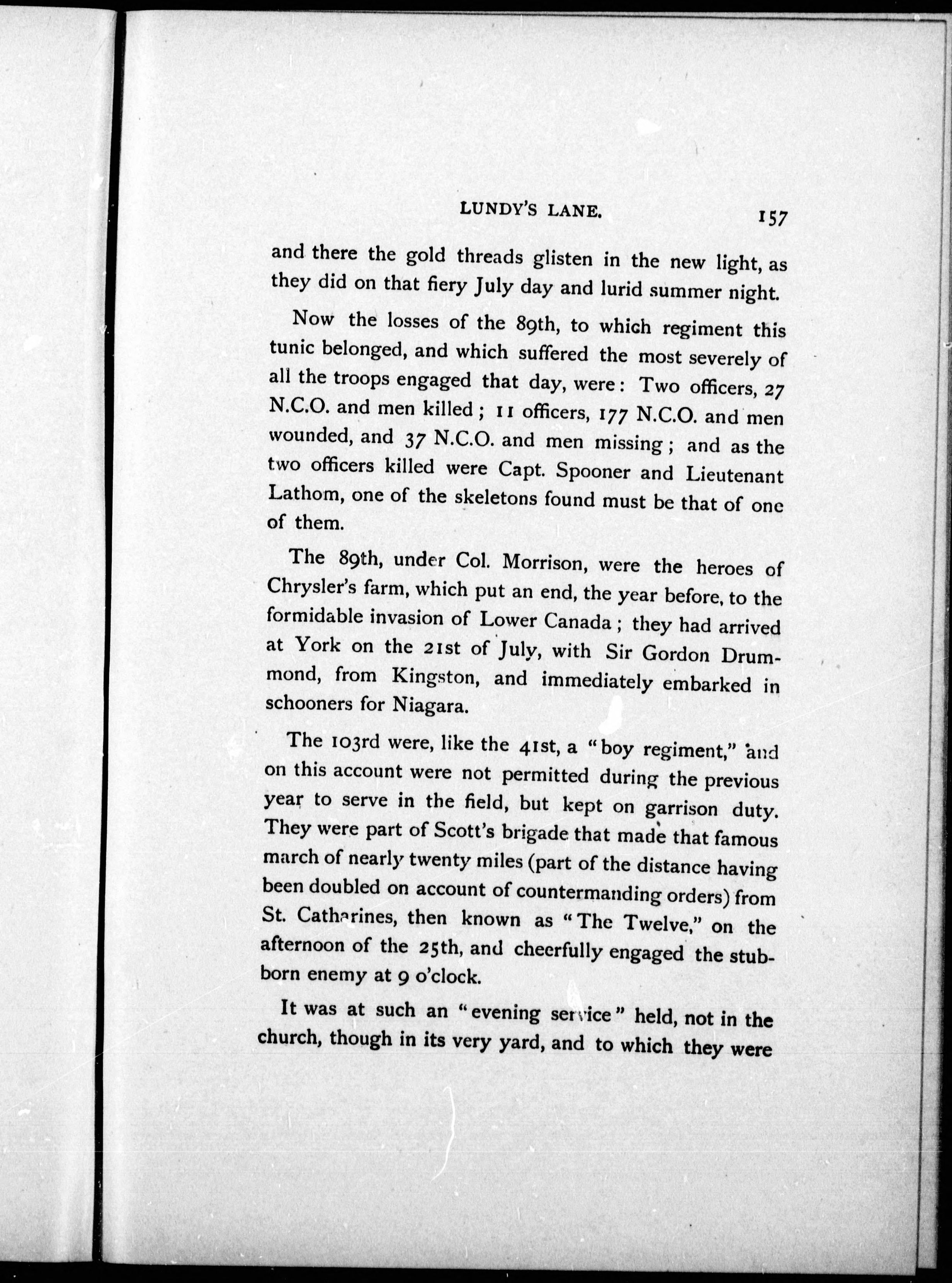 LUNDY'S LANE. 157

and there the gold threads glisten in the new light, as they did on that fiery July day and lurid summer night.

Now the losses of the 89th, to which regiment this tunic belonged, and which suffered the most severely of all the troops engaged that day, were: Two officers, 27 N.C.O. and men killed; 11 officers, 177 N.C.O. and men wounded, and 37 N.C.O. and men missing; and as the two officers killed were Capt. Spooner and Lieutenant Lathom, one of the skeletons found must be that of one of them.

The 89th, under Col. Morrison, were the heroes of Chrysler's farm, which put an end, the year before, to the formidable invasion of Lower Canada; they had arrived at York on the 21st of July, with Sir Gordon Drummond, from Kingston, and immediately embarked in schooners for Niagara.

The 103rd were, like the 41st, a "boy regiment," and on this account were not permitted during the previous year to serve in the field, but kept on garrison duty. They were part of Scott's brigade that made that famous march of nearly twenty miles (part of the distance having been doubled on account of countermanding orders) from St. Catharines, then known as "The Twelve," on the afternoon of the 25th, and cheerfully engaged the stubborn enemy at 9 o'clock.

It was at such an "evening service" held, not in the church, though in its very yard, and to which they were